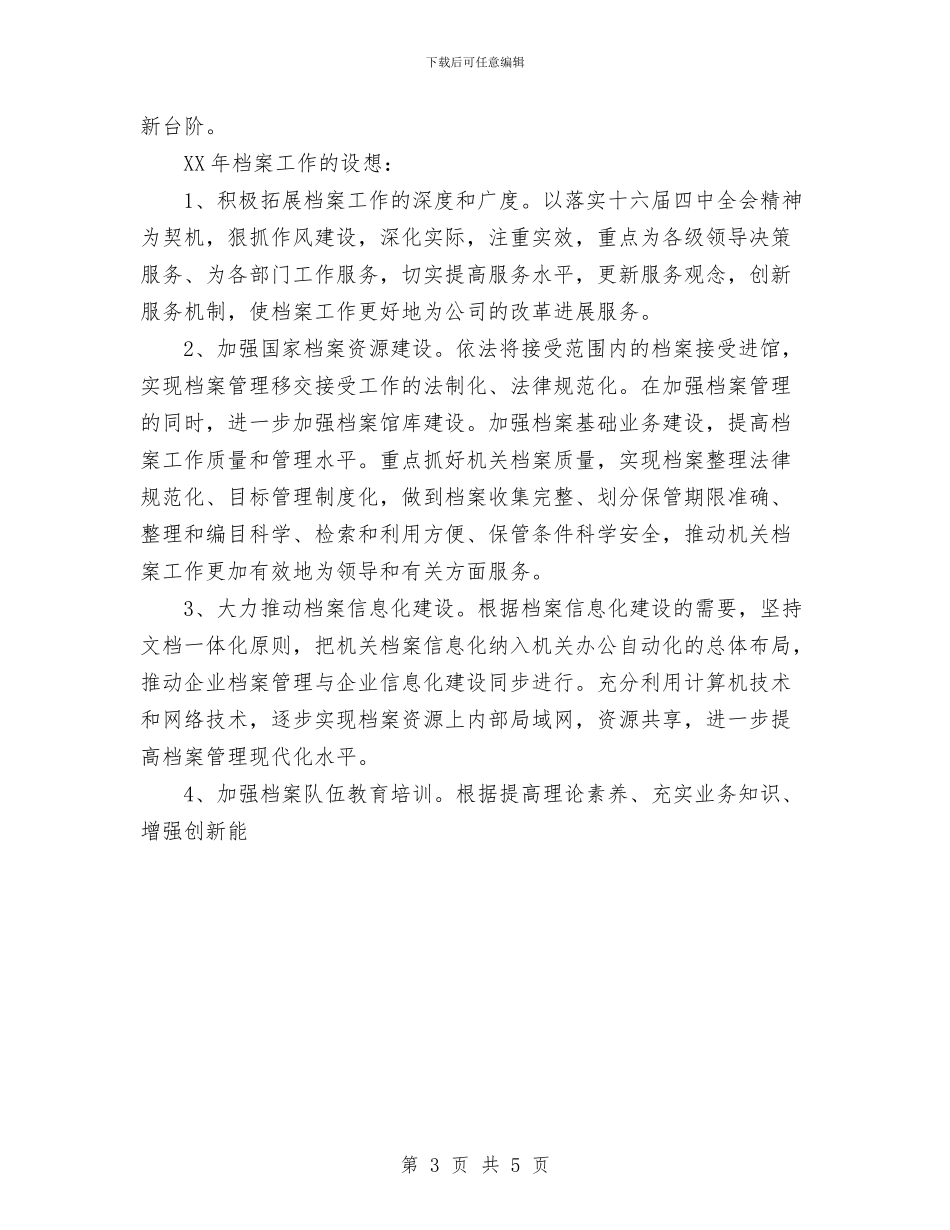 下载后可任意编辑

新台阶。

XX 年档案工作的设想：

1、积极拓展档案工作的深度和广度。以落实十六届四中全会精神为契机，狠抓作风建设，深化实际，注重实效，重点为各级领导决策服务、为各部门工作服务，切实提高服务水平，更新服务观念，创新服务机制，使档案工作更好地为公司的改革进展服务。

2、加强国家档案资源建设。依法将接受范围内的档案接受进馆，实现档案管理移交接受工作的法制化、法律规范化。在加强档案管理的同时，进一步加强档案馆库建设。加强档案基础业务建设，提高档案工作质量和管理水平。重点抓好机关档案质量，实现档案整理法律规范化、目标管理制度化，做到档案收集完整、划分保管期限准确、整理和编目科学、检索和利用方便、保管条件科学安全，推动机关档案工作更加有效地为领导和有关方面服务。

3、大力推动档案信息化建设。根据档案信息化建设的需要，坚持文档一体化原则，把机关档案信息化纳入机关办公自动化的总体布局，推动企业档案管理与企业信息化建设同步进行。充分利用计算机技术和网络技术，逐步实现档案资源上内部局域网，资源共享，进一步提高档案管理现代化水平。

4、加强档案队伍教育培训。根据提高理论素养、充实业务知识、增强创新能

第 3 页 共 5 页